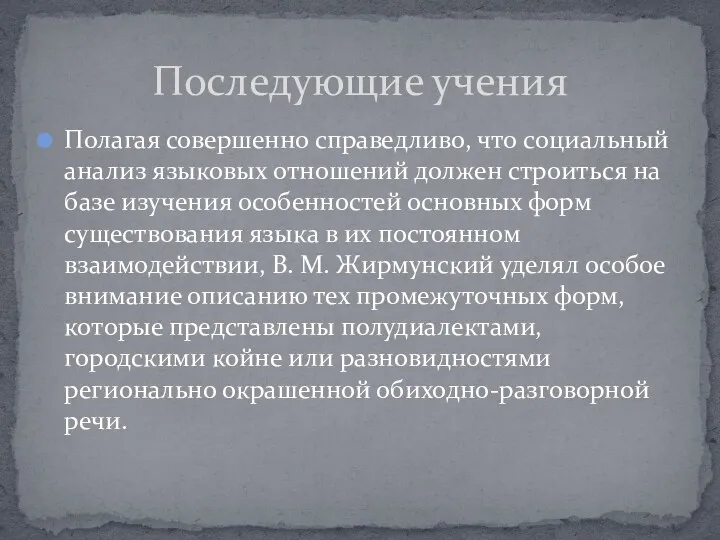 Последующие учения

Полагая совершенно справедливо, что социальный анализ языковых отношений должен строиться на базе изучения особенностей основных форм существования языка в их постоянном взаимодействии, В. М. Жирмунский уделял особое внимание описанию тех промежуточных форм, которые представлены полудиалектами, городскими койне или разновидностями регионально окрашенной обиходно-разговорной речи.